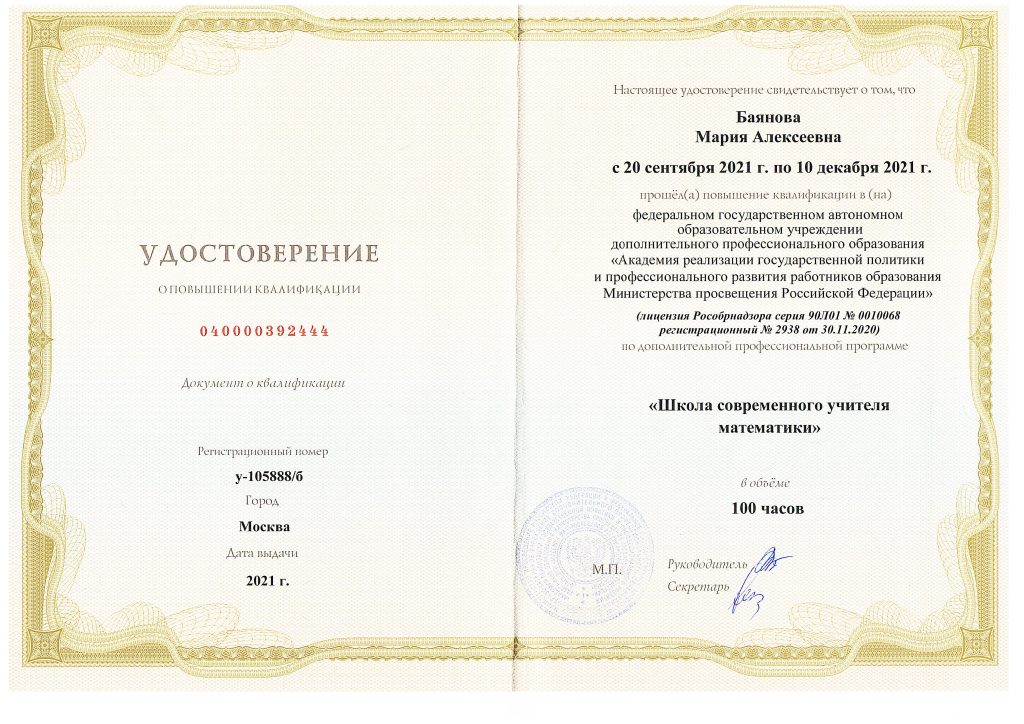 УДОСТОВЕРЕНИЕ

О ПОВЫШЕНИИ КВАЛИФИКАЦИИ

040000392444

Документ о квалификации

Регистрационный номер

у-105888/б

Город

Москва

Дата выдачи

2021 г.

Настоящее удостоверение свидетельствует о том, что

Баянова
Мария Алексеевна

с 20 сентября 2021 г. по 10 декабря 2021 г.

прошёл(а) повышение квалификации в (на)

федеральном государственном автономном образовательном учреждении дополнительного профессионального образования «Академия реализации государственной политики и профессионального развития работников образования Министерства просвещения Российской Федерации»

(лицензия Рособрнадзора серия 90Л01 № 0010068 регистрационный № 2938 от 30.11.2020)

по дополнительной профессиональной программе

«Школа современного учителя математики»

в объёме

100 часов

М.П.

Руководитель

Секретарь